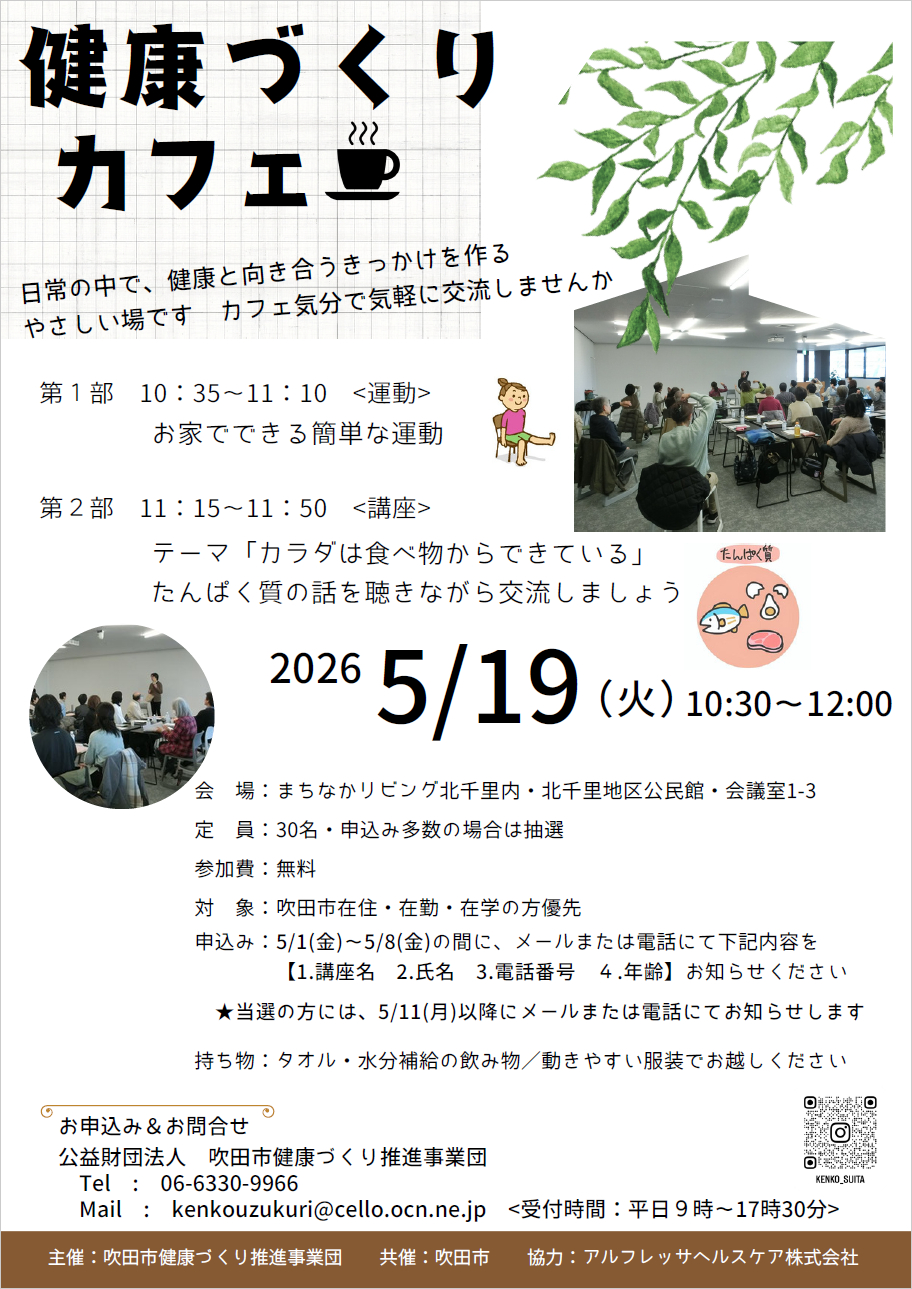 健康づくり
カフェ

日常の中で、健康と向き合うきっかけを作る
やさしい場です　カフェ気分で気軽に交流しませんか

第１部　10：35～11：10　<運動>
お家でできる簡単な運動

第２部　11：15～11：50　<講座>
テーマ「カラダは食べ物からできている」
たんぱく質の話を聴きながら交流しましょう

たんぱく質

2026 5/19（火）10:30～12:00

会　場：まちなかリビング北千里内・北千里地区公民館・会議室1-3
定　員：30名・申込み多数の場合は抽選
参加費：無料
対　象：吹田市在住・在勤・在学の方優先
申込み：5/1(金)～5/8(金)の間に、メールまたは電話にて下記内容を
【1.講座名　2.氏名　3.電話番号　4.年齢】お知らせください
★当選の方には、5/11(月)以降にメールまたは電話にてお知らせします
持ち物：タオル・水分補給の飲み物／動きやすい服装でお越しください

お申込み＆お問合せ
公益財団法人　吹田市健康づくり推進事業団
Tel　:　06-6330-9966
Mail　:　kenkouzukuri@cello.ocn.ne.jp　<受付時間：平日９時～17時30分>

KENKO_SUITA

主催：吹田市健康づくり推進事業団　共催：吹田市　協力：アルフレッサヘルスケア株式会社